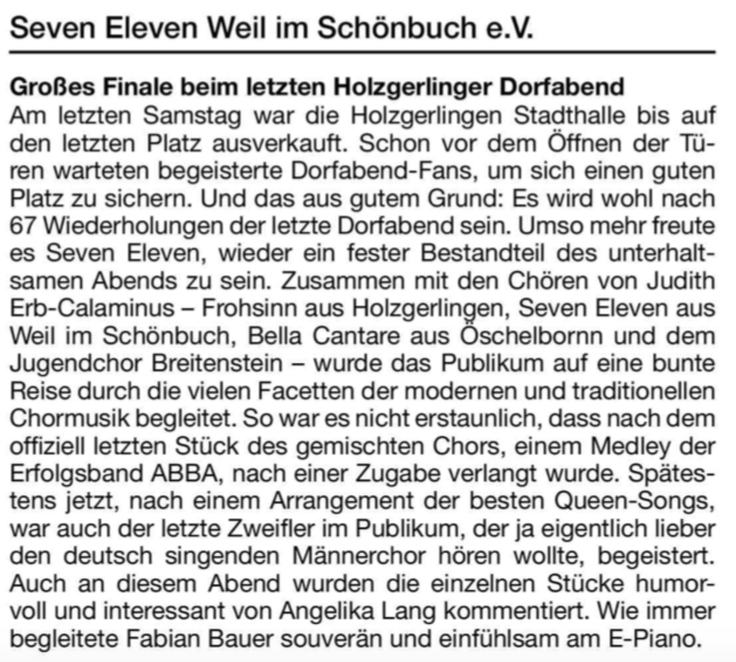 Seven Eleven Weil im Schönbuch e.V.

Großes Finale beim letzten Holzgerlinger Dorfabend
Am letzten Samstag war die Holzgerlingen Stadthalle bis auf den letzten Platz ausverkauft. Schon vor dem Öffnen der Türen warteten begeisterte Dorfabend-Fans, um sich einen guten Platz zu sichern. Und das aus gutem Grund: Es wird wohl nach 67 Wiederholungen der letzte Dorfabend sein. Umso mehr freute es Seven Eleven, wieder ein fester Bestandteil des unterhaltsamen Abends zu sein. Zusammen mit den Chören von Judith Erb-Calaminus – Frohsinn aus Holzgerlingen, Seven Eleven aus Weil im Schönbuch, Bella Cantare aus Öschelbornn und dem Jugendchor Breitenstein – wurde das Publikum auf eine bunte Reise durch die vielen Facetten der modernen und traditionellen Chormusik begleitet. So war es nicht erstaunlich, dass nach dem offiziell letzten Stück des gemischten Chors, einem Medley der Erfolgsband ABBA, nach einer Zugabe verlangt wurde. Spätestens jetzt, nach einem Arrangement der besten Queen-Songs, war auch der letzte Zweifler im Publikum, der ja eigentlich lieber den deutsch singenden Männerchor hören wollte, begeistert. Auch an diesem Abend wurden die einzelnen Stücke humorvoll und interessant von Angelika Lang kommentiert. Wie immer begleitete Fabian Bauer souverän und einfühlsam am E-Piano.